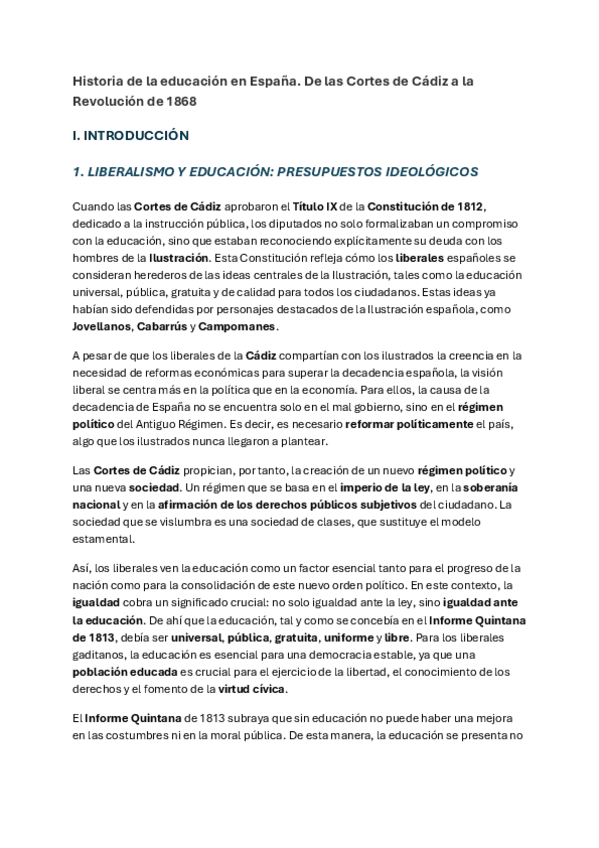 Historia de la educación en España. De las Cortes de Cádiz a la Revolución de 1868

I. INTRODUCCIÓN

1. LIBERALISMO Y EDUCACIÓN: PRESUPUESTOS IDEOLÓGICOS

Cuando las Cortes de Cádiz aprobaron el Título IX de la Constitución de 1812, dedicado a la instrucción pública, los diputados no solo formalizaban un compromiso con la educación, sino que estaban reconociendo explícitamente su deuda con los hombres de la Ilustración. Esta Constitución refleja cómo los liberales españoles se consideran herederos de las ideas centrales de la Ilustración, tales como la educación universal, pública, gratuita y de calidad para todos los ciudadanos. Estas ideas ya habían sido defendidas por personajes destacados de la Ilustración española, como Jovellanos, Cabarrús y Campomanes.

A pesar de que los liberales de la Cádiz compartían con los ilustrados la creencia en la necesidad de reformas económicas para superar la decadencia española, la visión liberal se centra más en la política que en la economía. Para ellos, la causa de la decadencia de España no se encuentra solo en el mal gobierno, sino en el régimen político del Antiguo Régimen. Es decir, es necesario reformar políticamente el país, algo que los ilustrados nunca llegaron a plantear.

Las Cortes de Cádiz propician, por tanto, la creación de un nuevo régimen político y una nueva sociedad. Un régimen que se basa en el imperio de la ley, en la soberanía nacional y en la afirmación de los derechos públicos subjetivos del ciudadano. La sociedad que se vislumbra es una sociedad de clases, que sustituye el modelo estamental.

Así, los liberales ven la educación como un factor esencial tanto para el progreso de la nación como para la consolidación de este nuevo orden político. En este contexto, la igualdad cobra un significado crucial: no solo igualdad ante la ley, sino igualdad ante la educación. De ahí que la educación, tal y como se concebía en el Informe Quintana de 1813, debía ser universal, pública, gratuita, uniforme y libre. Para los liberales gaditanos, la educación es esencial para una democracia estable, ya que una población educada es crucial para el ejercicio de la libertad, el conocimiento de los derechos y el fomento de la virtud cívica.

El Informe Quintana de 1813 subraya que sin educación no puede haber una mejora en las costumbres ni en la moral pública. De esta manera, la educación se presenta no